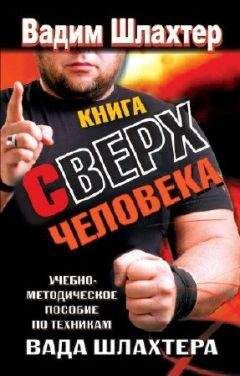 Вадим Шлахтер

КНИГА СВЕРХ ЧЕЛОВЕКА

УЧЕБНО-МЕТОДИЧЕСКОЕ ПОСОБИЕ ПО ТЕХНИКАМ

ВАДА ШЛАХТЕРА